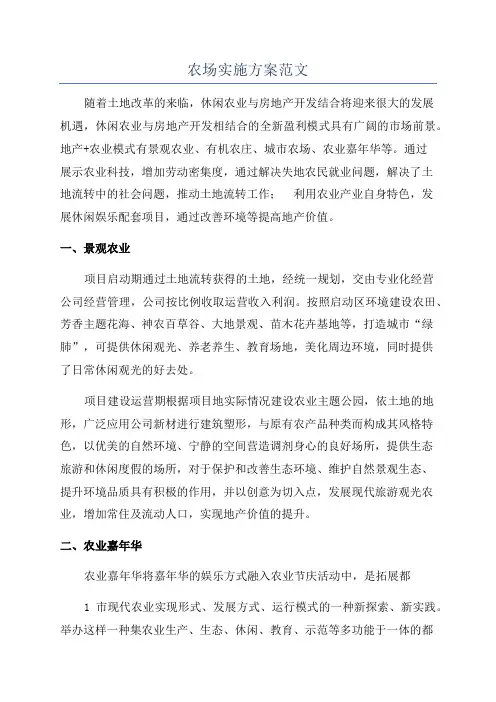 农场实施方案范文

随着土地改革的来临，休闲农业与房地产开发结合将迎来很大的发展机遇，休闲农业与房地产开发相结合的全新盈利模式具有广阔的市场前景。地产+农业模式有景观农业、有机农庄、城市农场、农业嘉年华等。通过展示农业科技，增加劳动密集度，通过解决失地农民就业问题，解决了土地流转中的社会问题，推动土地流转工作； 利用农业产业自身特色，发展休闲娱乐配套项目，通过改善环境等提高地产价值。

一、景观农业

项目启动期通过土地流转获得的土地，经统一规划，交由专业化经营公司经营管理，公司按比例收取运营收入利润。按照启动区环境建设农田、芳香主题花海、神农百草谷、大地景观、苗木花卉基地等，打造城市“绿肺”，可提供休闲观光、养老养生、教育场地，美化周边环境，同时提供了日常休闲观光的好去处。

项目建设运营期根据项目地实际情况建设农业主题公园，依土地的地形，广泛应用公司新材进行建筑塑形，与原有农产品种类而构成其风格特色，以优美的自然环境、宁静的空间营造调剂身心的良好场所，提供生态旅游和休闲度假的场所，对于保护和改善生态环境、维护自然景观生态、提升环境品质具有积极的作用，并以创意为切入点，发展现代旅游观光农业，增加常住及流动人口，实现地产价值的提升。

二、农业嘉年华

农业嘉年华将嘉年华的娱乐方式融入农业节庆活动中，是拓展都

1 市现代农业实现形式、发展方式、运行模式的一种新探索、新实践。举办这样一种集农业生产、生态、休闲、教育、示范等多功能于一体的都